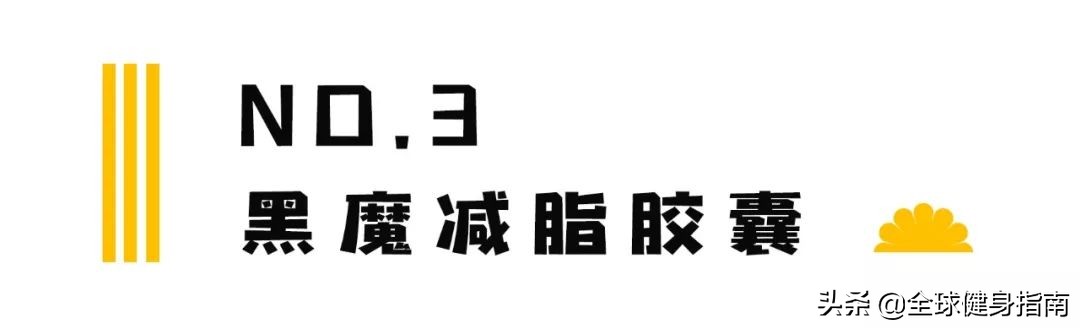 NO.3
黑魔减脂胶囊

头条 @全球健身指南